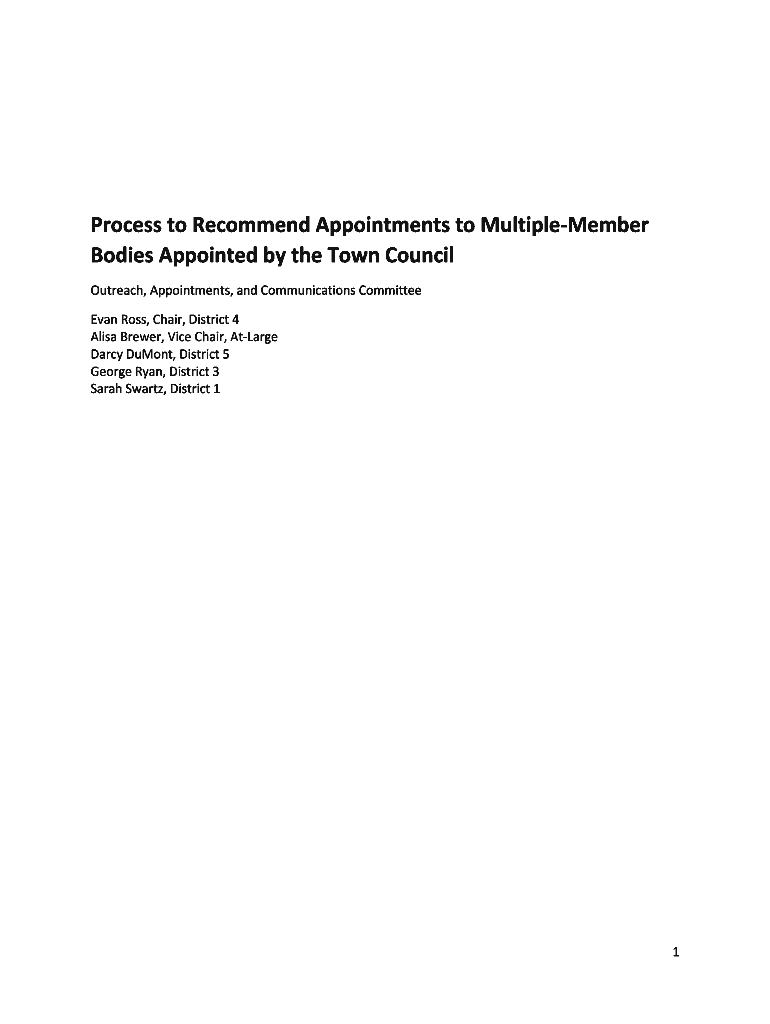 Process to Recommend Appointments to Multiple-Member Bodies Appointed by the Town Council

Outreach, Appointments, and Communications Committee

Evan Ross, Chair, District 4
Alisa Brewer, Vice Chair, At-Large
Darcy DuMont, District 5
George Ryan, District 3
Sarah Swartz, District 1

1